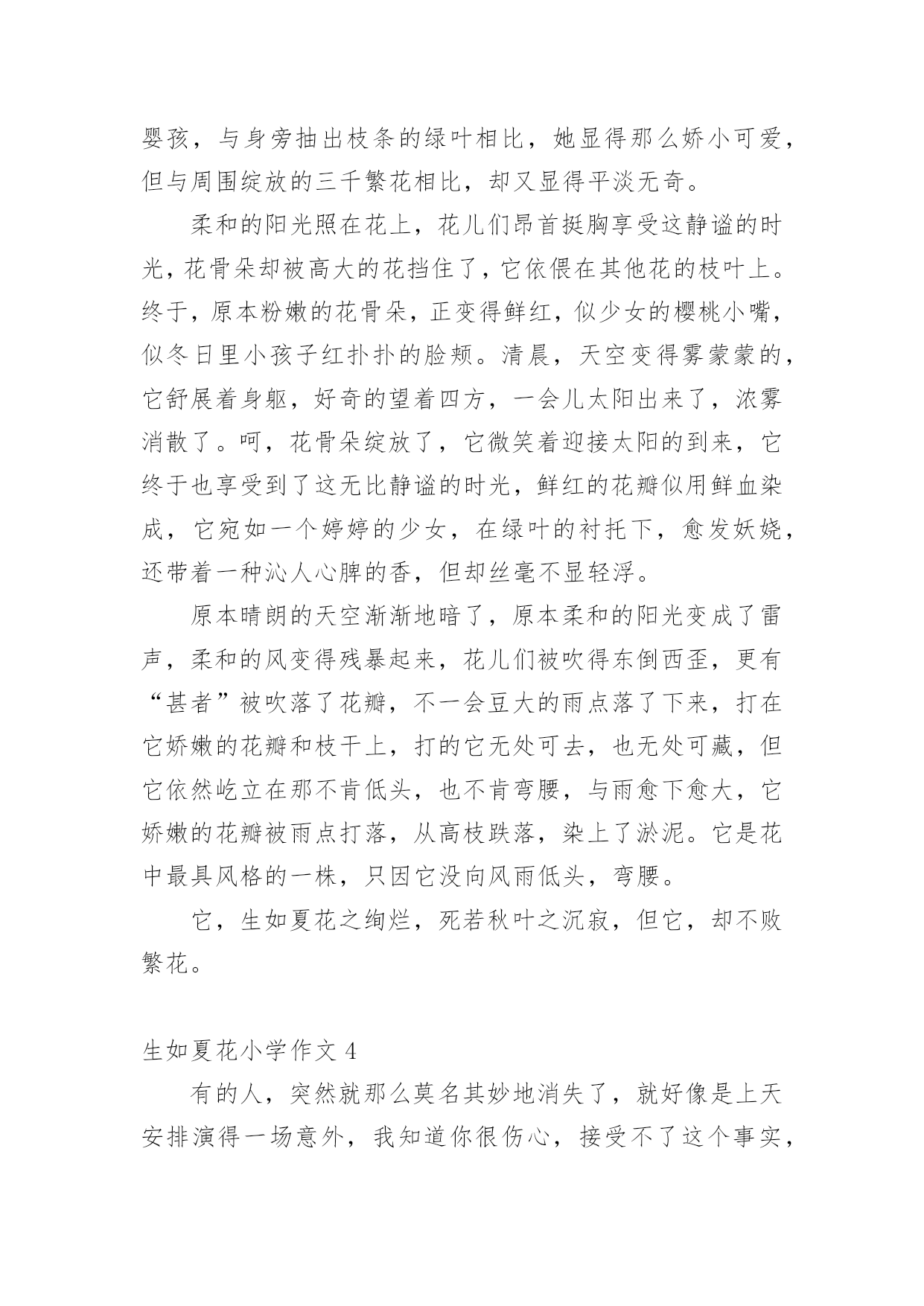 婴孩，与身旁抽出枝条的绿叶相比，她显得那么娇小可爱，但与周围绽放的三千繁花相比，却又显得平淡无奇。

柔和的阳光照在花上，花儿们昂首挺胸享受这静谧的时光，花骨朵却被高大的花挡住了，它依偎在其他花的枝叶上。终于，原本粉嫩的花骨朵，正变得鲜红，似少女的樱桃小嘴，似冬日里小孩子红扑扑的脸颊。清晨，天空变得雾蒙蒙的，它舒展着身躯，好奇的望着四方，一会儿太阳出来了，浓雾消散了。呵，花骨朵绽放了，它微笑着迎接太阳的到来，它终于也享受到了这无比静谧的时光，鲜红的花瓣似用鲜血染成，它宛如一个婷婷的少女，在绿叶的衬托下，愈发妖娆，还带着一种沁人心脾的香，但却丝毫不显轻浮。

原本晴朗的天空渐渐地暗了，原本柔和的阳光变成了雷声，柔和的风变得残暴起来，花儿们被吹得东倒西歪，更有“甚者”被吹落了花瓣，不一会豆大的雨点落了下来，打在它娇嫩的花瓣和枝干上，打的它无处可去，也无处可藏，但它依然屹立在那不肯低头，也不肯弯腰，与雨愈下愈大，它娇嫩的花瓣被雨点打落，从高枝跌落，染上了淤泥。它是花中最具风格的一株，只因它没向风雨低头，弯腰。

它，生如夏花之绚烂，死若秋叶之沉寂，但它，却不败繁花。

生如夏花小学作文 4

有的人，突然就那么莫名其妙地消失了，就好像是上天安排演得一场意外，我知道你很伤心，接受不了这个事实，